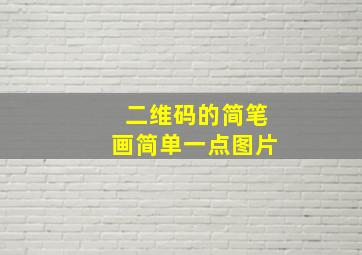 二维码的简笔画简单一点图片